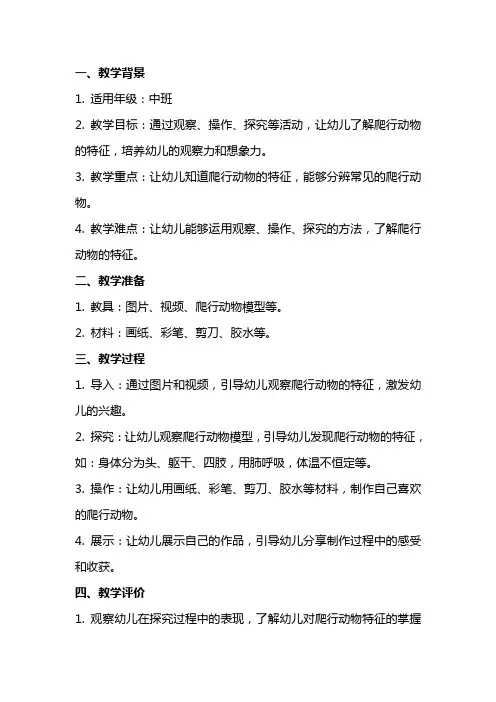 一、教学背景

1. 适用年级：中班

2. 教学目标：通过观察、操作、探究等活动，让幼儿了解爬行动物的特征，培养幼儿的观察力和想象力。

3. 教学重点：让幼儿知道爬行动物的特征，能够分辨常见的爬行动物。

4. 教学难点：让幼儿能够运用观察、操作、探究的方法，了解爬行动物的特征。

二、教学准备

1. 教具：图片、视频、爬行动物模型等。

2. 材料：画纸、彩笔、剪刀、胶水等。

三、教学过程

1. 导入：通过图片和视频，引导幼儿观察爬行动物的特征，激发幼儿的兴趣。

2. 探究：让幼儿观察爬行动物模型，引导幼儿发现爬行动物的特征，如：身体分为头、躯干、四肢，用肺呼吸，体温不恒定等。

3. 操作：让幼儿用画纸、彩笔、剪刀、胶水等材料，制作自己喜欢的爬行动物。

4. 展示：让幼儿展示自己的作品，引导幼儿分享制作过程中的感受和收获。

四、教学评价

1. 观察幼儿在探究过程中的表现，了解幼儿对爬行动物特征的掌握